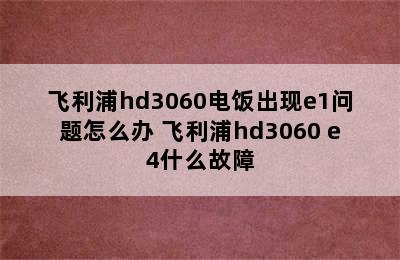 飞利浦hd3060电饭出现e1问题怎么办 飞利浦hd3060 e4什么故障